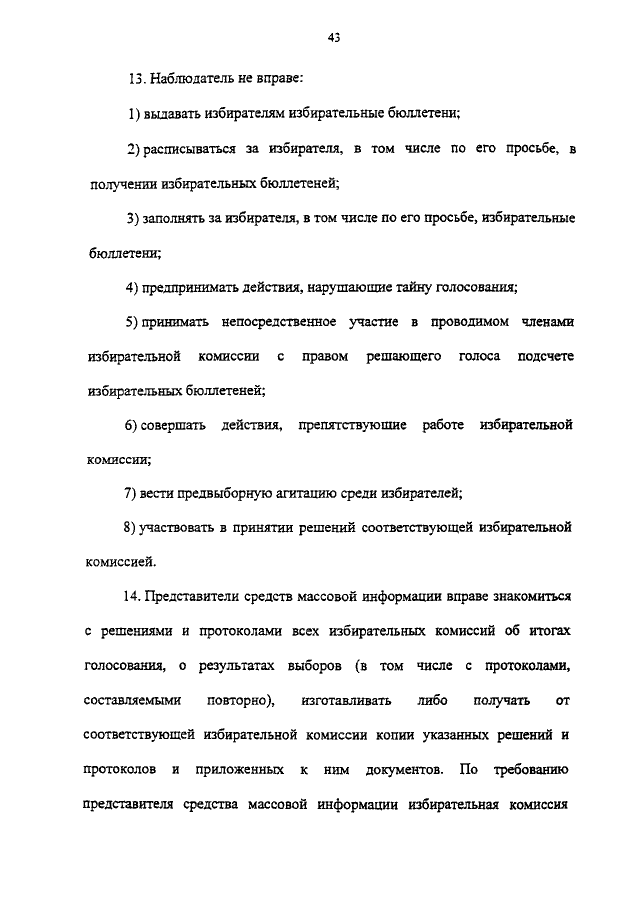 43

13. Наблюдатель не вправе:

1) выдавать избирателям избирательные бюллетени;

2) расписываться за избирателя, в том числе по его просьбе, в получении избирательных бюллетеней;

3) заполнять за избирателя, в том числе по его просьбе, избирательные бюллетени;

4) предпринимать действия, нарушающие тайну голосования;

5) принимать непосредственное участие в проводимом членами избирательной комиссии с правом решающего голоса подсчете избирательных бюллетеней;

6) совершать действия, препятствующие работе избирательной комиссии;

7) вести предвыборную агитацию среди избирателей;

8) участвовать в принятии решений соответствующей избирательной комиссией.

14. Представители средств массовой информации вправе знакомиться с решениями и протоколами всех избирательных комиссий об итогах голосования, о результатах выборов (в том числе с протоколами, составляемыми повторно), изготавливать либо получать от соответствующей избирательной комиссии копии указанных решений и протоколов и приложенных к ним документов. По требованию представителя средства массовой информации избирательная комиссия